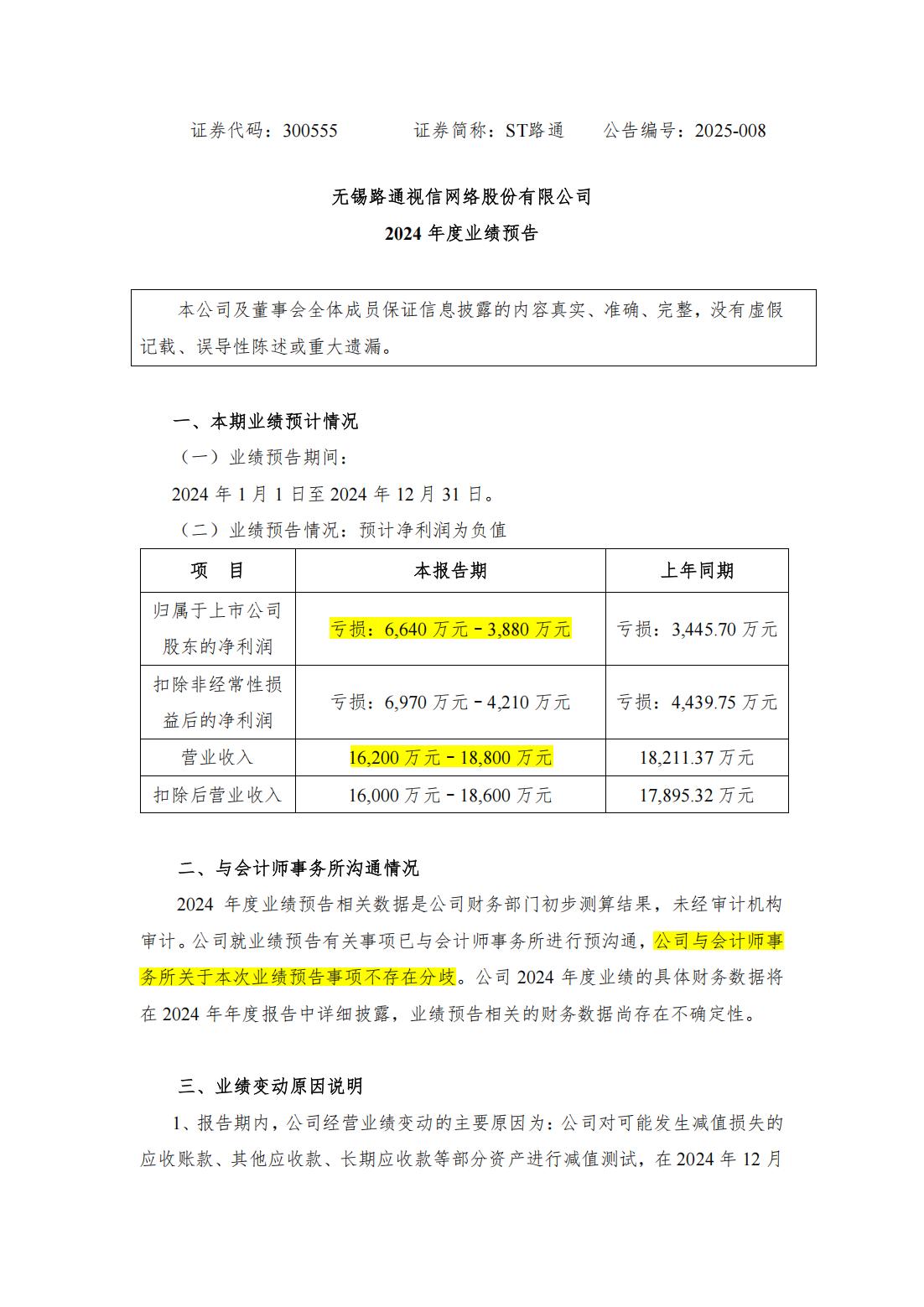 证券代码：300555　　　证券简称：ST路通　　公告编号：2025-008

无锡路通视信网络股份有限公司
2024 年度业绩预告

本公司及董事会全体成员保证信息披露的内容真实、准确、完整，没有虚假记载、误导性陈述或重大遗漏。

一、本期业绩预计情况

（一）业绩预告期间：

2024 年 1 月 1 日至 2024 年 12 月 31 日。

（二）业绩预告情况：预计净利润为负值

| 项　目 | 本报告期 | 上年同期 |
|---|---|---|
| 归属于上市公司股东的净利润 | 亏损：6,640 万元－3,880 万元 | 亏损：3,445.70 万元 |
| 扣除非经常性损益后的净利润 | 亏损：6,970 万元－4,210 万元 | 亏损：4,439.75 万元 |
| 营业收入 | 16,200 万元－18,800 万元 | 18,211.37 万元 |
| 扣除后营业收入 | 16,000 万元－18,600 万元 | 17,895.32 万元 |

二、与会计师事务所沟通情况

2024 年度业绩预告相关数据是公司财务部门初步测算结果，未经审计机构审计。公司就业绩预告有关事项已与会计师事务所进行预沟通，公司与会计师事务所关于本次业绩预告事项不存在分歧。公司 2024 年度业绩的具体财务数据将在 2024 年年度报告中详细披露，业绩预告相关的财务数据尚存在不确定性。

三、业绩变动原因说明

1、报告期内，公司经营业绩变动的主要原因为：公司对可能发生减值损失的应收账款、其他应收款、长期应收款等部分资产进行减值测试，在 2024 年 12 月